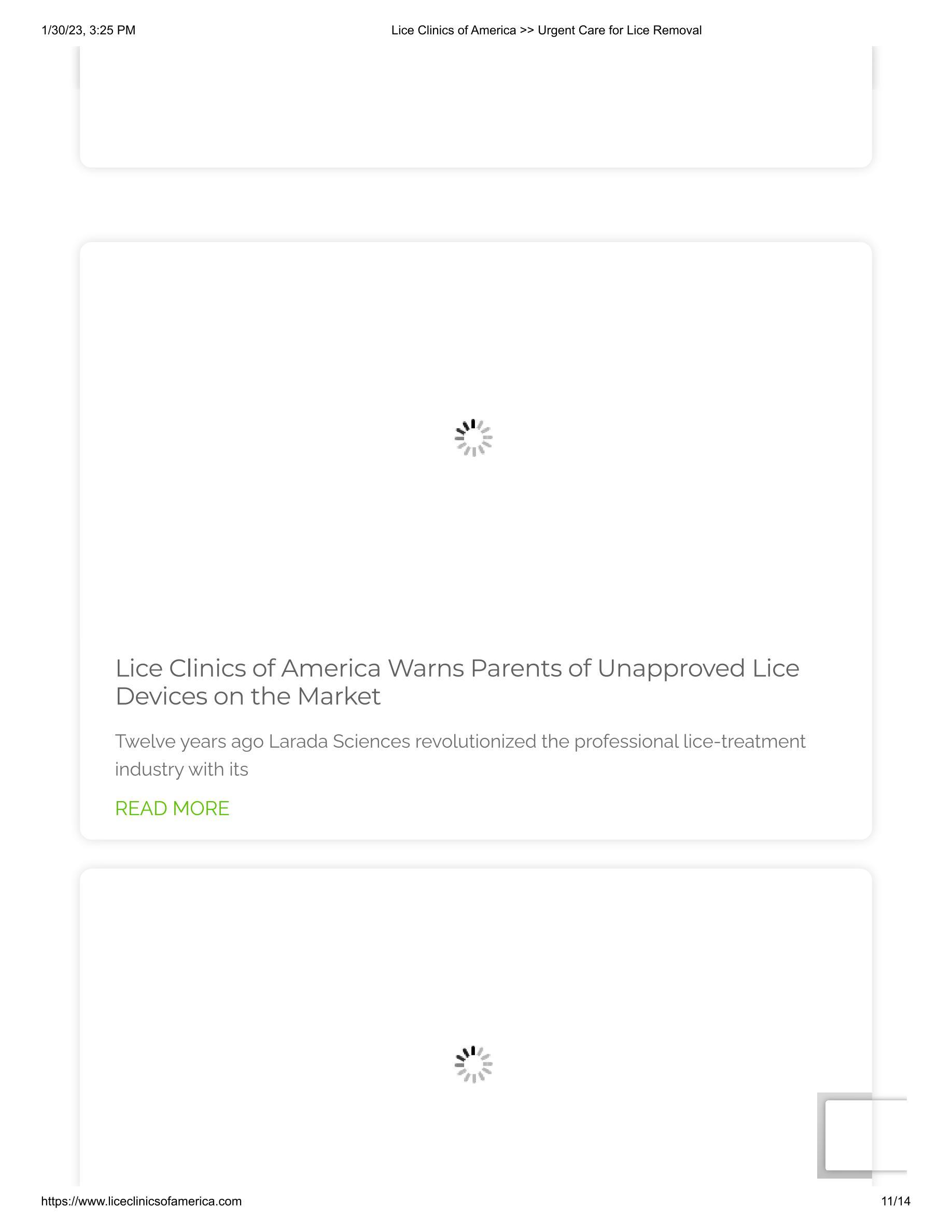 1/30/23, 3:25 PM

Lice Clinics of America >> Urgent Care for Lice Removal

Lice Clinics of America Warns Parents of Unapproved Lice Devices on the Market

Twelve years ago Larada Sciences revolutionized the professional lice-treatment industry with its

READ MORE

https://www.liceclinicsofamerica.com

11/14